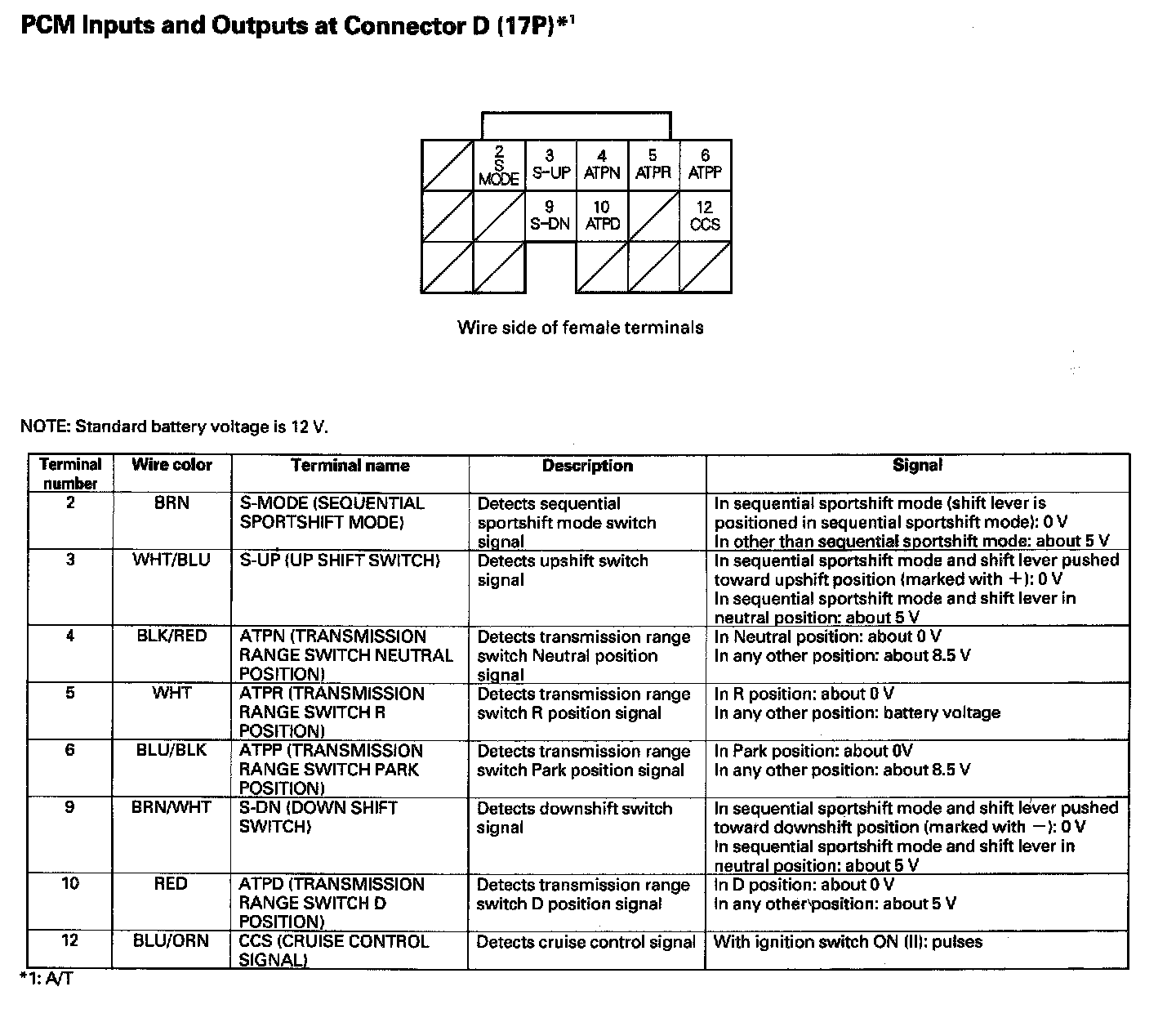 PCM Inputs and Outputs at Connector D (17P)*$^1$

2 S MODE
3 S-UP
4 ATPN
5 ATPR
6 ATPP
9 S-DN
10 ATPD
12 CCS

Wire side of female terminals

NOTE: Standard battery voltage is 12 V.

| Terminal number | Wire color | Terminal name | Description | Signal |
|---|---|---|---|---|
| 2 | BRN | S-MODE (SEQUENTIAL SPORTSHIFT MODE) | Detects sequential sportshift mode switch signal | In sequential sportshift mode (shift lever is positioned in sequential sportshift mode): 0 V In other than sequential sportshift mode: about 5 V |
| 3 | WHT/BLU | S-UP (UP SHIFT SWITCH) | Detects upshift switch signal | In sequential sportshift mode and shift lever pushed toward upshift position (marked with +): 0 V In sequential sportshift mode and shift lever in neutral position: about 5 V |
| 4 | BLK/RED | ATPN (TRANSMISSION RANGE SWITCH NEUTRAL POSITION) | Detects transmission range switch Neutral position signal | In Neutral position: about 0 V In any other position: about 8.5 V |
| 5 | WHT | ATPR (TRANSMISSION RANGE SWITCH R POSITION) | Detects transmission range switch R position signal | In R position: about 0 V In any other position: battery voltage |
| 6 | BLU/BLK | ATPP (TRANSMISSION RANGE SWITCH PARK POSITION) | Detects transmission range switch Park position signal | In Park position: about 0V In any other position: about 8.5 V |
| 9 | BRN/WHT | S-DN (DOWN SHIFT SWITCH) | Detects downshift switch signal | In sequential sportshift mode and shift lever pushed toward downshift position (marked with −): 0 V In sequential sportshift mode and shift lever in neutral position: about 5 V |
| 10 | RED | ATPD (TRANSMISSION RANGE SWITCH D POSITION) | Detects transmission range switch D position signal | In D position: about 0 V In any other position: about 5 V |
| 12 | BLU/ORN | CCS (CRUISE CONTROL SIGNAL) | Detects cruise control signal | With ignition switch ON (II): pulses |

*1: A/T